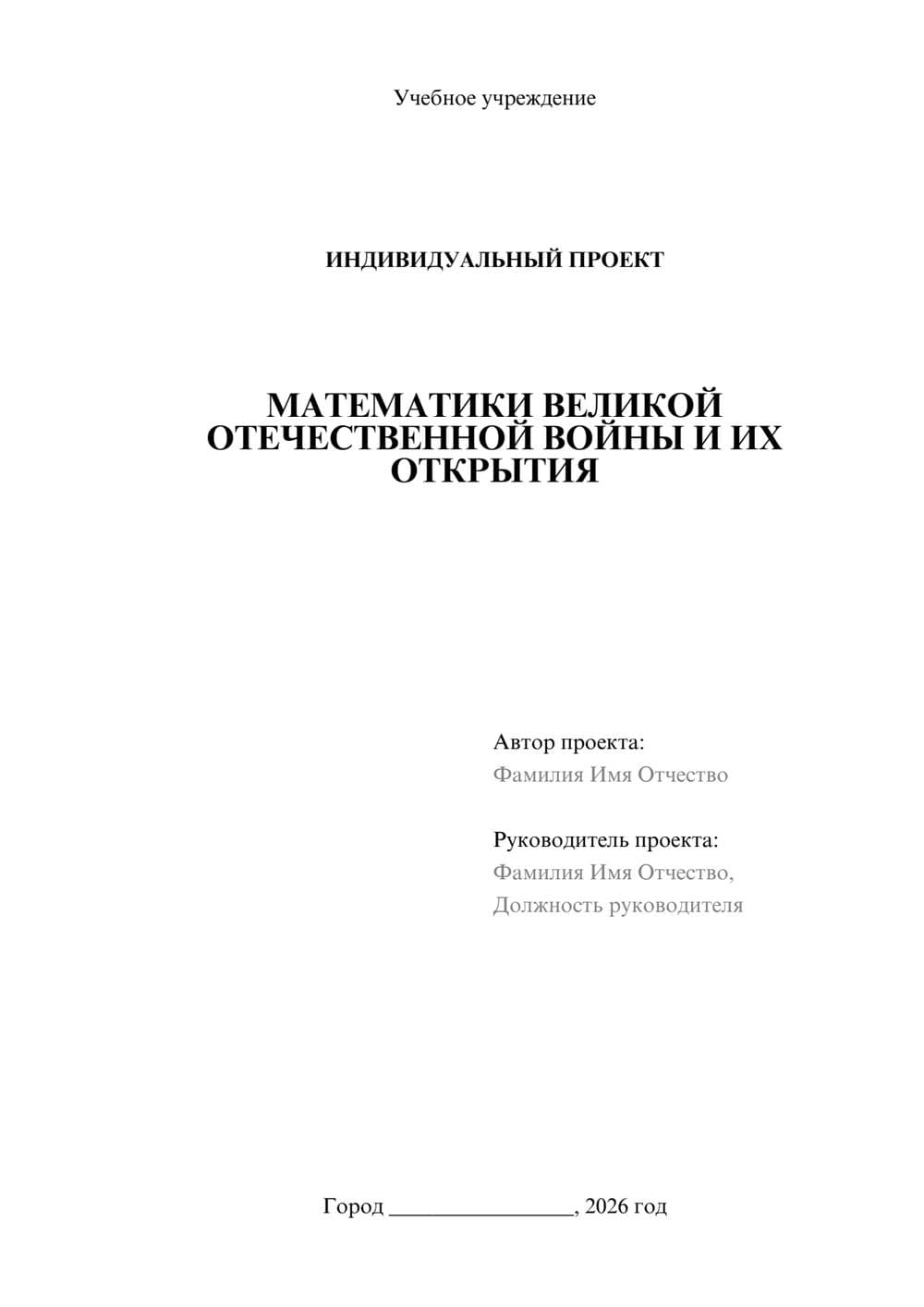 Учебное учреждение

ИНДИВИДУАЛЬНЫЙ ПРОЕКТ

МАТЕМАТИКИ ВЕЛИКОЙ ОТЕЧЕСТВЕННОЙ ВОЙНЫ И ИХ ОТКРЫТИЯ

Автор проекта:
Фамилия Имя Отчество

Руководитель проекта:
Фамилия Имя Отчество,
Должность руководителя

Город ________________, 2026 год